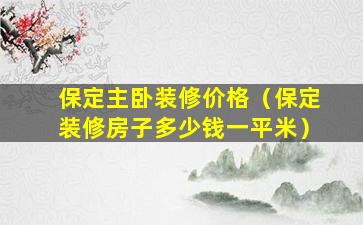 保定主卧装修价格（保定装修房子多少钱一平米）